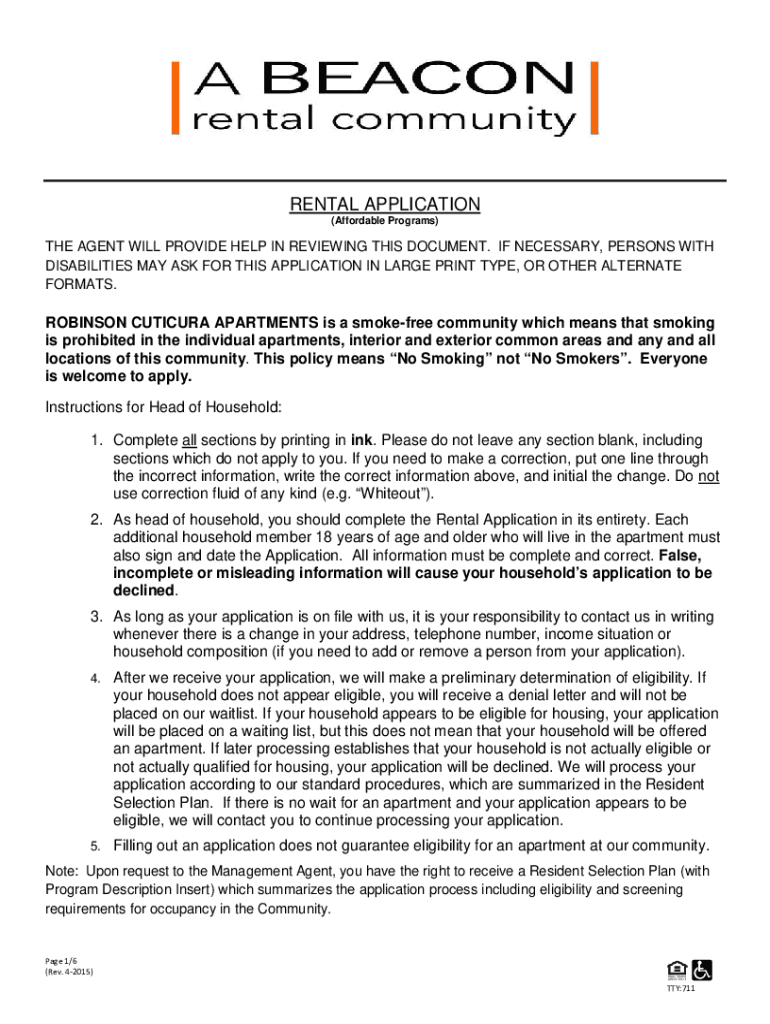 A BEACON
rental community

RENTAL APPLICATION
(Affordable Programs)

THE AGENT WILL PROVIDE HELP IN REVIEWING THIS DOCUMENT. IF NECESSARY, PERSONS WITH DISABILITIES MAY ASK FOR THIS APPLICATION IN LARGE PRINT TYPE, OR OTHER ALTERNATE FORMATS.

ROBINSON CUTICURA APARTMENTS is a smoke-free community which means that smoking is prohibited in the individual apartments, interior and exterior common areas and any and all locations of this community. This policy means “No Smoking” not “No Smokers”. Everyone is welcome to apply.

Instructions for Head of Household:

1. Complete all sections by printing in ink. Please do not leave any section blank, including sections which do not apply to you. If you need to make a correction, put one line through the incorrect information, write the correct information above, and initial the change. Do not use correction fluid of any kind (e.g. “Whiteout”).
2. As head of household, you should complete the Rental Application in its entirety. Each additional household member 18 years of age and older who will live in the apartment must also sign and date the Application. All information must be complete and correct. False, incomplete or misleading information will cause your household’s application to be declined.
3. As long as your application is on file with us, it is your responsibility to contact us in writing whenever there is a change in your address, telephone number, income situation or household composition (if you need to add or remove a person from your application).
4. After we receive your application, we will make a preliminary determination of eligibility. If your household does not appear eligible, you will receive a denial letter and will not be placed on our waitlist. If your household appears to be eligible for housing, your application will be placed on a waiting list, but this does not mean that your household will be offered an apartment. If later processing establishes that your household is not actually eligible or not actually qualified for housing, your application will be declined. We will process your application according to our standard procedures, which are summarized in the Resident Selection Plan. If there is no wait for an apartment and your application appears to be eligible, we will contact you to continue processing your application.
5. Filling out an application does not guarantee eligibility for an apartment at our community.

Note: Upon request to the Management Agent, you have the right to receive a Resident Selection Plan (with Program Description Insert) which summarizes the application process including eligibility and screening requirements for occupancy in the Community.

Page 1/6
(Rev. 4-2015)

TTY:711